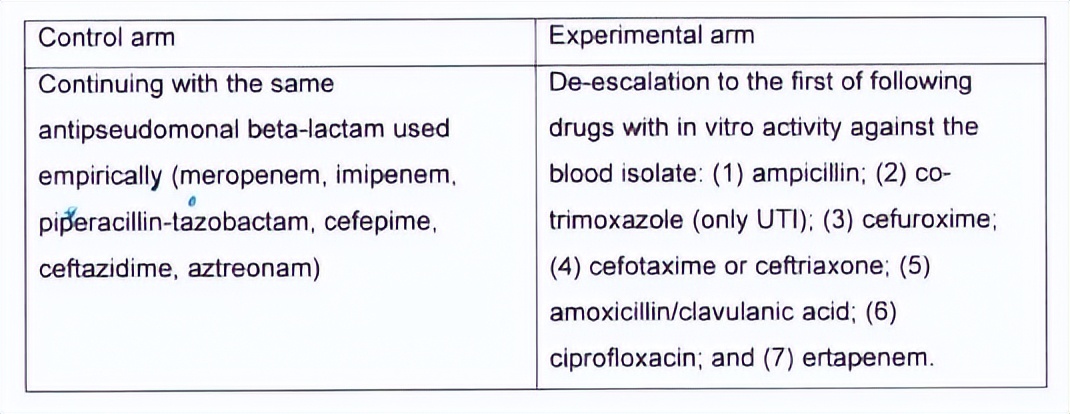 | Control arm | Experimental arm |
|---|---|
| Continuing with the same antipseudomonal beta-lactam used empirically (meropenem, imipenem, piperacillin-tazobactam, cefepime, ceftazidime, aztreonam) | De-escalation to the first of following drugs with in vitro activity against the blood isolate: (1) ampicillin; (2) co-trimoxazole (only UTI); (3) cefuroxime; (4) cefotaxime or ceftriaxone; (5) amoxicillin/clavulanic acid; (6) ciprofloxacin; and (7) ertapenem. |